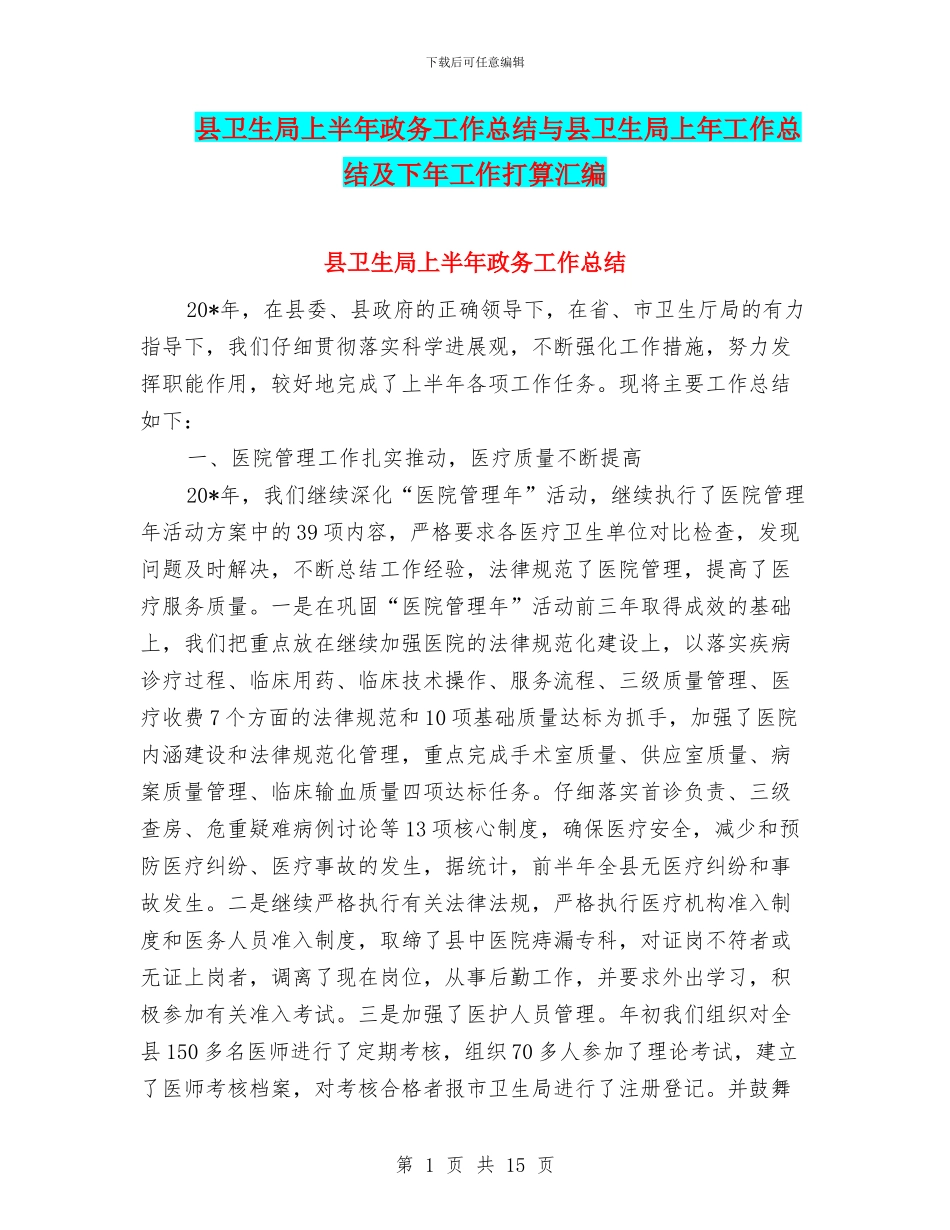 下载后可任意编辑

县卫生局上半年政务工作总结与县卫生局上年工作总结及下年工作打算汇编

县卫生局上半年政务工作总结

20*年，在县委、县政府的正确领导下，在省、市卫生厅局的有力指导下，我们仔细贯彻落实科学进展观，不断强化工作措施，努力发挥职能作用，较好地完成了上半年各项工作任务。现将主要工作总结如下：

一、医院管理工作扎实推动，医疗质量不断提高

20*年，我们继续深化“医院管理年”活动，继续执行了医院管理年活动方案中的39项内容，严格要求各医疗卫生单位对比检查，发现问题及时解决，不断总结工作经验，法律规范了医院管理，提高了医疗服务质量。一是在巩固“医院管理年”活动前三年取得成效的基础上，我们把重点放在继续加强医院的法律规范化建设上，以落实疾病诊疗过程、临床用药、临床技术操作、服务流程、三级质量管理、医疗收费7个方面的法律规范和10项基础质量达标为抓手，加强了医院内涵建设和法律规范化管理，重点完成手术室质量、供应室质量、病案质量管理、临床输血质量四项达标任务。仔细落实首诊负责、三级查房、危重疑难病例讨论等13项核心制度，确保医疗安全，减少和预防医疗纠纷、医疗事故的发生，据统计，前半年全县无医疗纠纷和事故发生。二是继续严格执行有关法律法规，严格执行医疗机构准入制度和医务人员准入制度，取缔了县中医院痔漏专科，对证岗不符者或无证上岗者，调离了现在岗位，从事后勤工作，并要求外出学习，积极参加有关准入考试。三是加强了医护人员管理。年初我们组织对全县150多名医师进行了定期考核，组织70多人参加了理论考试，建立了医师考核档案，对考核合格者报市卫生局进行了注册登记。并鼓舞

第 1 页 共 15 页